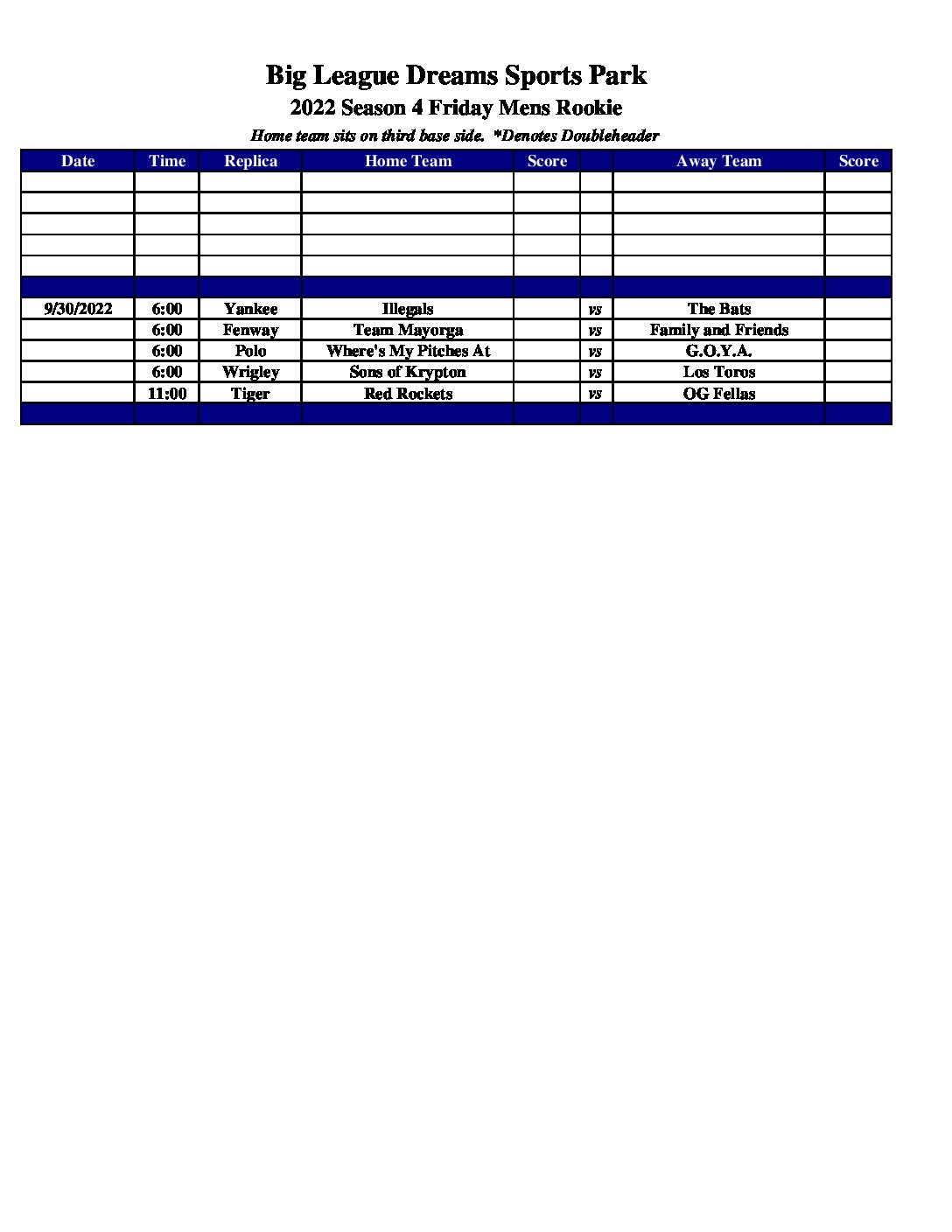 Big League Dreams Sports Park

2022 Season 4 Friday Mens Rookie

Home team sits on third base side. *Denotes Doubleheader

| Date | Time | Replica | Home Team | Score | | Away Team | Score |
|---|---|---|---|---|---|---|---|
| | | | | | | | |
| | | | | | | | |
| | | | | | | | |
| | | | | | | | |
| | | | | | | | |
| | | | | | | | |
| 9/30/2022 | 6:00 | Yankee | Illegals | | vs | The Bats | |
| | 6:00 | Fenway | Team Mayorga | | vs | Family and Friends | |
| | 6:00 | Polo | Where's My Pitches At | | vs | G.O.Y.A. | |
| | 6:00 | Wrigley | Sons of Krypton | | vs | Los Toros | |
| | 11:00 | Tiger | Red Rockets | | vs | OG Fellas | |
| | | | | | | | |